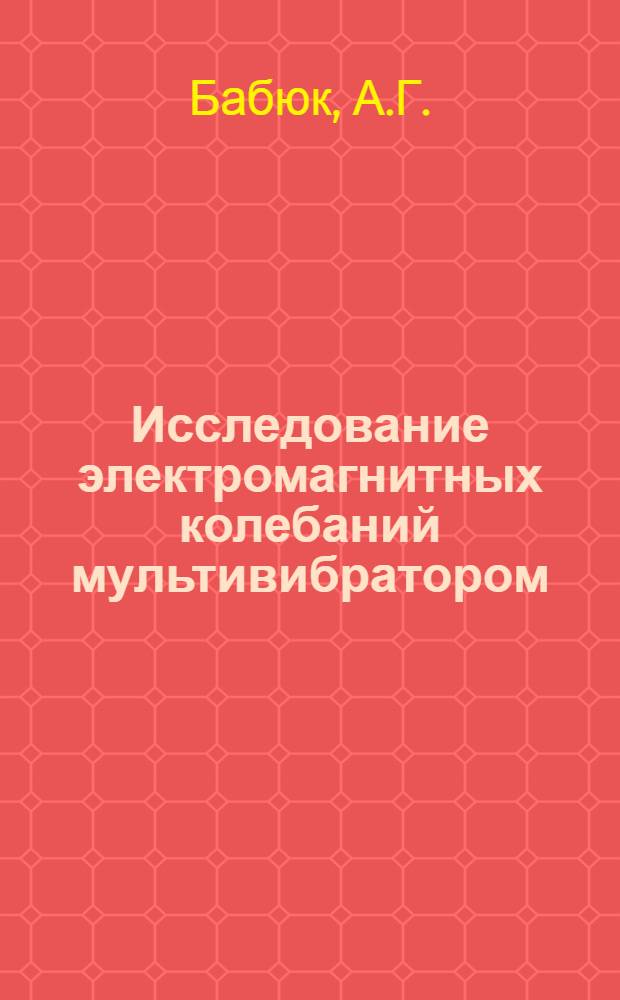 Бабюк, А.Г.

Исследование электромагнитных колебаний мультивибратором